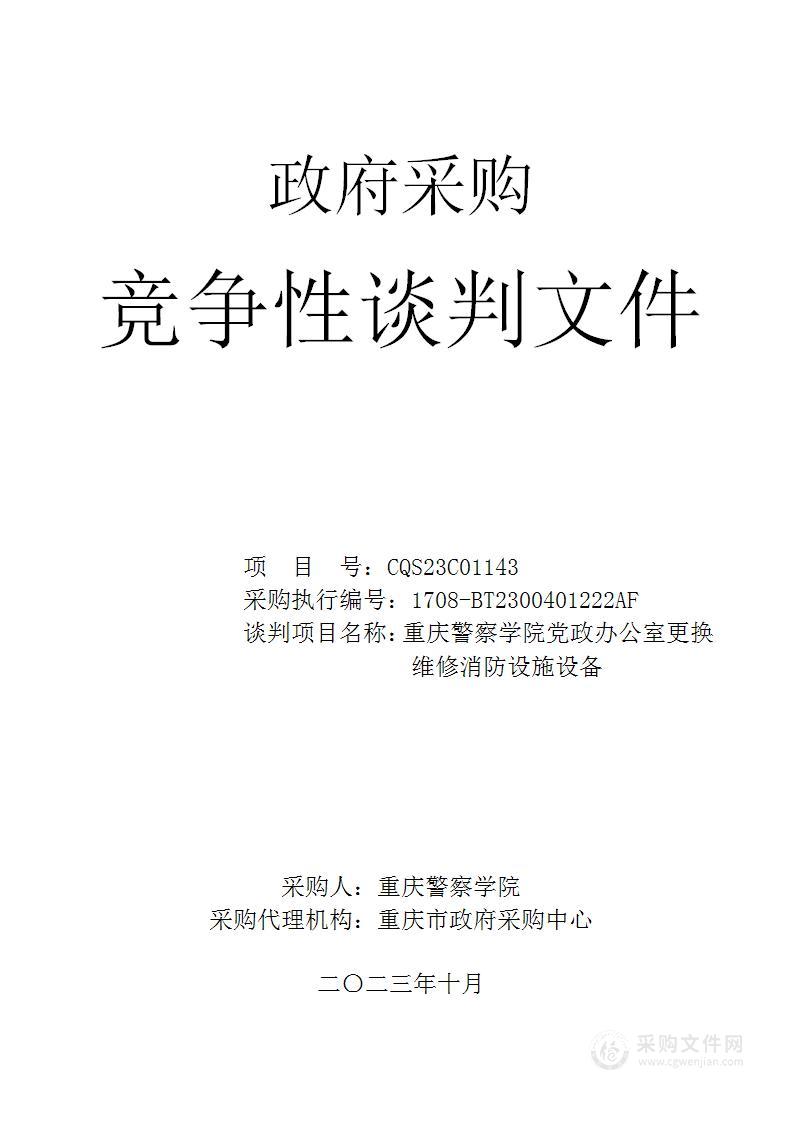 政府采购

竞争性谈判文件

项　目　号：CQS23C01143
采购执行编号：1708-BT2300401222AF
谈判项目名称：重庆警察学院党政办公室更换维修消防设施设备

采购人：重庆警察学院
采购代理机构：重庆市政府采购中心

二〇二三年十月

采购文件网
www.cgwenjian.com